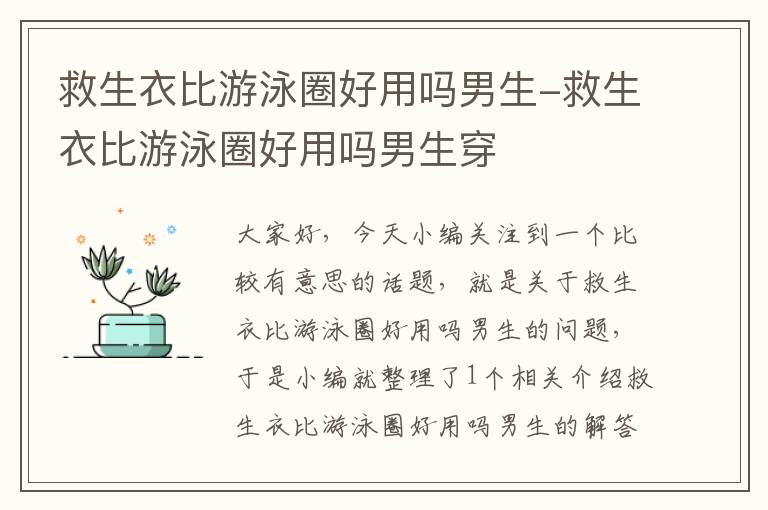 救生衣比游泳圈好用吗男生-救生衣比游泳圈好用吗男生穿

大家好，今天小编关注到一个比较有意思的话题，就是关于救生衣比游泳圈好用吗男生的问题，于是小编就整理了1个相关介绍救生衣比游泳圈好用吗男生的解答